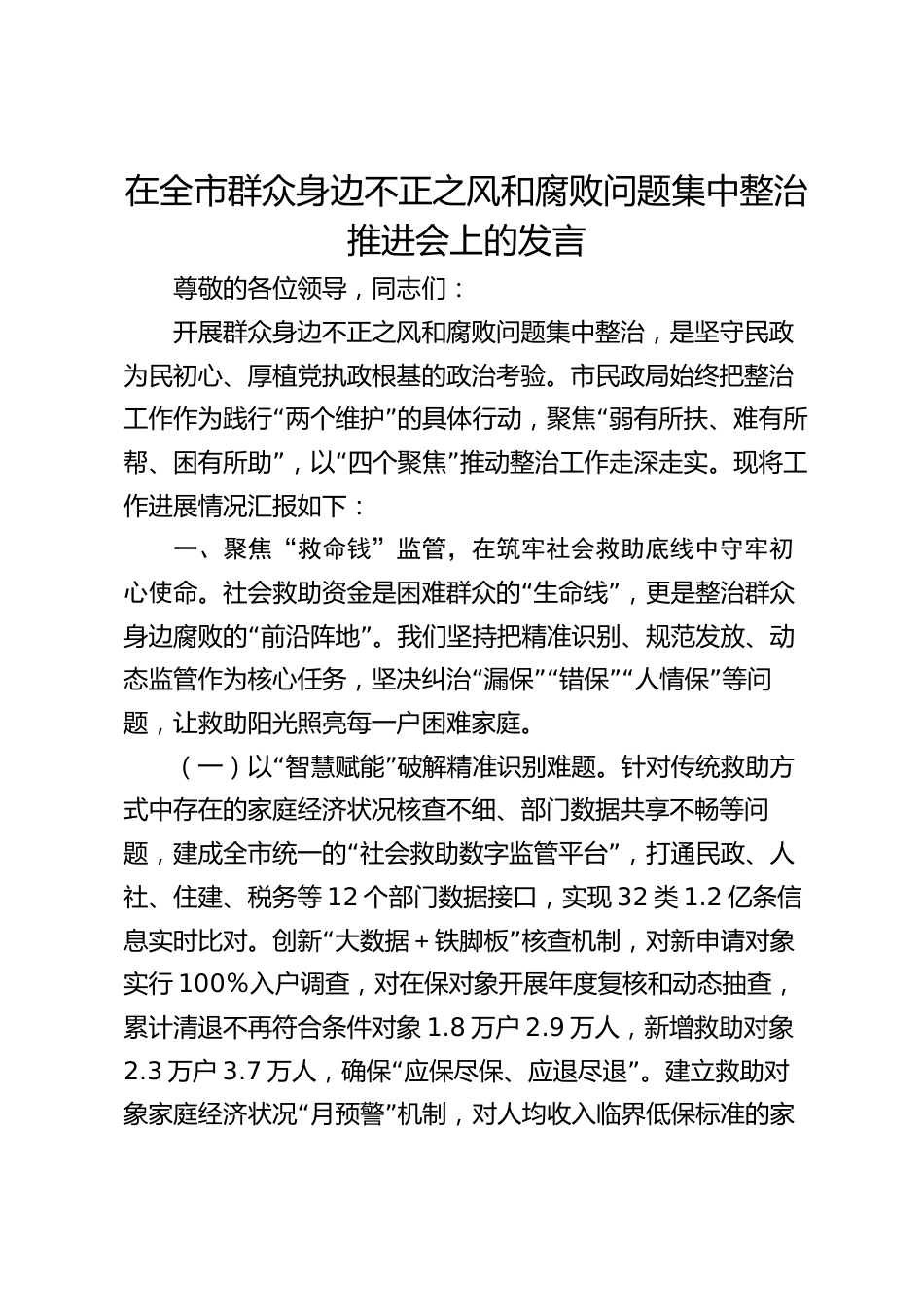 在全市群众身边不正之风和腐败问题集中整治推进会上的发言

尊敬的各位领导，同志们：

开展群众身边不正之风和腐败问题集中整治，是坚守民政为民初心、厚植党执政根基的政治考验。市民政局始终把整治工作作为践行“两个维护”的具体行动，聚焦“弱有所扶、难有所帮、困有所助”，以“四个聚焦”推动整治工作走深走实。现将工作进展情况汇报如下：

一、聚焦“救命钱”监管，在筑牢社会救助底线中守牢初心使命。社会救助资金是困难群众的“生命线”，更是整治群众身边腐败的“前沿阵地”。我们坚持把精准识别、规范发放、动态监管作为核心任务，坚决纠治“漏保”“错保”“人情保”等问题，让救助阳光照亮每一户困难家庭。

（一）以“智慧赋能”破解精准识别难题。针对传统救助方式中存在的家庭经济状况核查不细、部门数据共享不畅等问题，建成全市统一的“社会救助数字监管平台”，打通民政、人社、住建、税务等12个部门数据接口，实现32类1.2亿条信息实时比对。创新“大数据＋铁脚板”核查机制，对新申请对象实行100%入户调查，对在保对象开展年度复核和动态抽查，累计清退不再符合条件对象1.8万户2.9万人，新增救助对象2.3万户3.7万人，确保“应保尽保、应退尽退”。建立救助对象家庭经济状况“月预警”机制，对人均收入临界低保标准的家